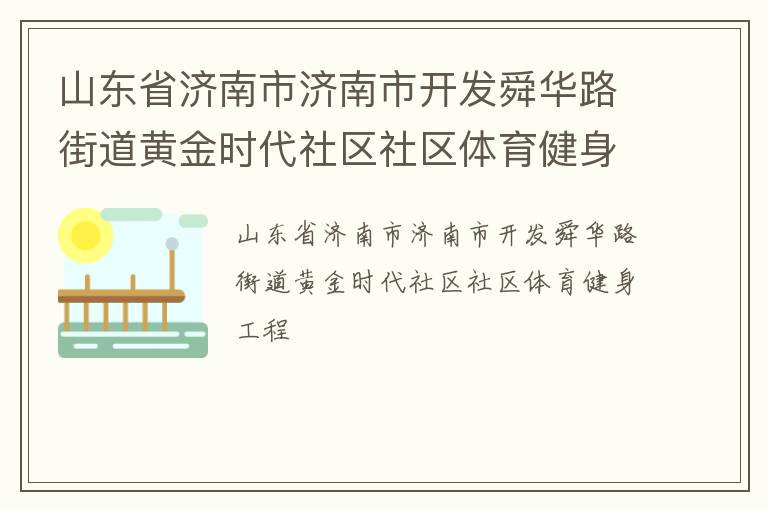 山东省济南市济南市开发舜华路街道黄金时代社区社区体育健身

山东省济南市济南市开发舜华路街道黄金时代社区社区体育健身工程